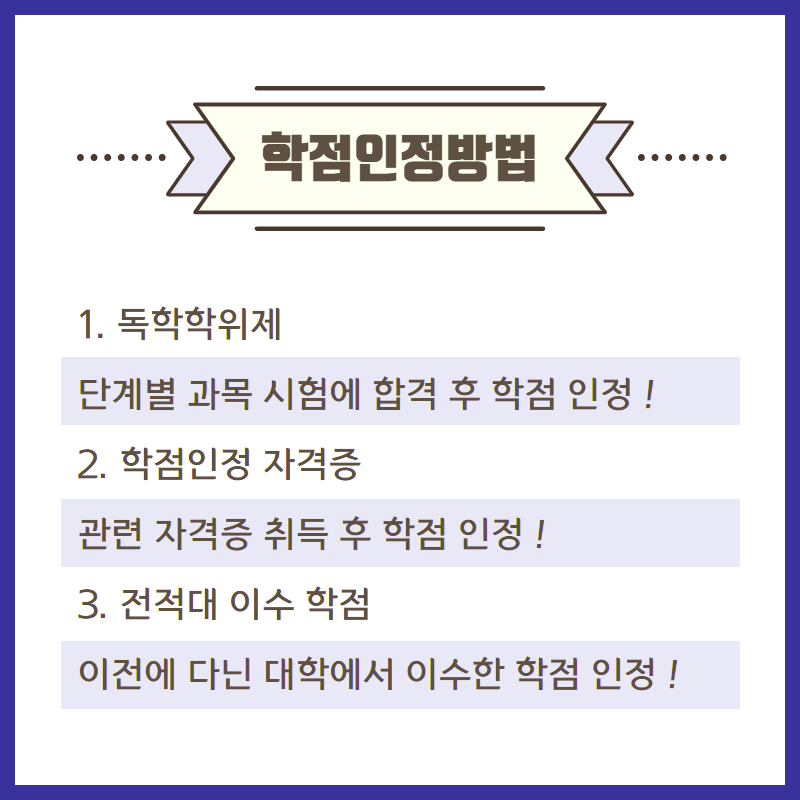 학점인정방법

1. 독학학위제

단계별 과목 시험에 합격 후 학점 인정 !

2. 학점인정 자격증

관련 자격증 취득 후 학점 인정 !

3. 전적대 이수 학점

이전에 다닌 대학에서 이수한 학점 인정 !